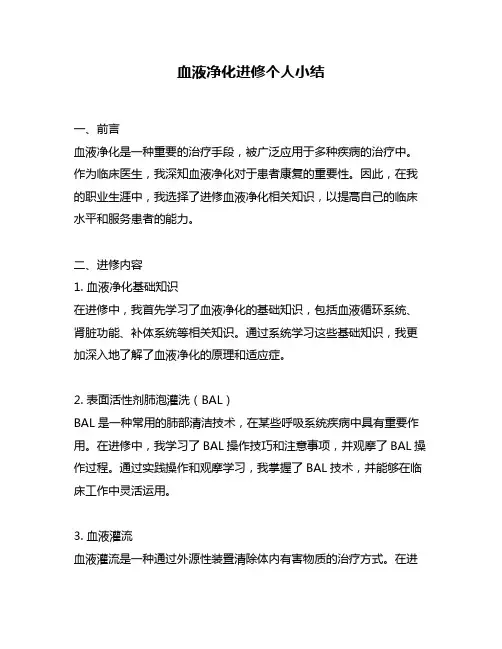 血液净化进修个人小结

一、前言

血液净化是一种重要的治疗手段，被广泛应用于多种疾病的治疗中。作为临床医生，我深知血液净化对于患者康复的重要性。因此，在我的职业生涯中，我选择了进修血液净化相关知识，以提高自己的临床水平和服务患者的能力。

二、进修内容

1. 血液净化基础知识

在进修中，我首先学习了血液净化的基础知识，包括血液循环系统、肾脏功能、补体系统等相关知识。通过系统学习这些基础知识，我更加深入地了解了血液净化的原理和适应症。

2. 表面活性剂肺泡灌洗（BAL）

BAL 是一种常用的肺部清洁技术，在某些呼吸系统疾病中具有重要作用。在进修中，我学习了 BAL 操作技巧和注意事项，并观摩了 BAL 操作过程。通过实践操作和观摩学习，我掌握了 BAL 技术，并能够在临床工作中灵活运用。

3. 血液灌流

血液灌流是一种通过外源性装置清除体内有害物质的治疗方式。在进